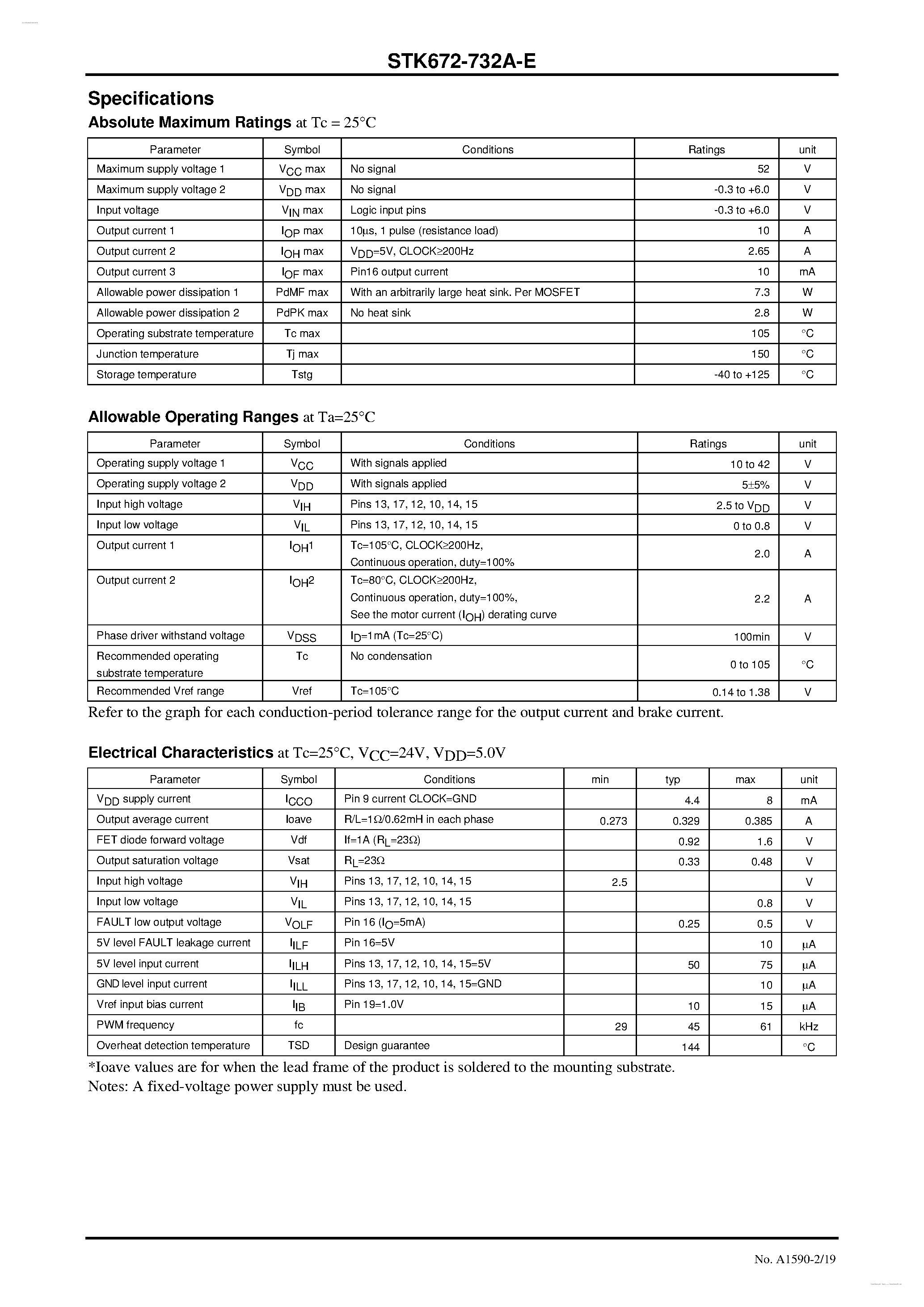 STK672-732A-E

Specifications

Absolute Maximum Ratings at Tc = 25°C

| Parameter | Symbol | Conditions | Ratings | unit |
|---|---|---|---|---|
| Maximum supply voltage 1 | $V_{CC}$ max | No signal | 52 | V |
| Maximum supply voltage 2 | $V_{DD}$ max | No signal | -0.3 to +6.0 | V |
| Input voltage | $V_{IN}$ max | Logic input pins | -0.3 to +6.0 | V |
| Output current 1 | $I_{OP}$ max | 10μs, 1 pulse (resistance load) | 10 | A |
| Output current 2 | $I_{OH}$ max | $V_{DD}$=5V, CLOCK≥200Hz | 2.65 | A |
| Output current 3 | $I_{OF}$ max | Pin16 output current | 10 | mA |
| Allowable power dissipation 1 | PdMF max | With an arbitrarily large heat sink. Per MOSFET | 7.3 | W |
| Allowable power dissipation 2 | PdPK max | No heat sink | 2.8 | W |
| Operating substrate temperature | Tc max | | 105 | °C |
| Junction temperature | Tj max | | 150 | °C |
| Storage temperature | Tstg | | -40 to +125 | °C |

Allowable Operating Ranges at Ta=25°C

| Parameter | Symbol | Conditions | Ratings | unit |
|---|---|---|---|---|
| Operating supply voltage 1 | $V_{CC}$ | With signals applied | 10 to 42 | V |
| Operating supply voltage 2 | $V_{DD}$ | With signals applied | 5±5% | V |
| Input high voltage | $V_{IH}$ | Pins 13, 17, 12, 10, 14, 15 | 2.5 to $V_{DD}$ | V |
| Input low voltage | $V_{IL}$ | Pins 13, 17, 12, 10, 14, 15 | 0 to 0.8 | V |
| Output current 1 | $I_{OH}1$ | Tc=105°C, CLOCK≥200Hz, Continuous operation, duty=100% | 2.0 | A |
| Output current 2 | $I_{OH}2$ | Tc=80°C, CLOCK≥200Hz, Continuous operation, duty=100%, See the motor current ($I_{OH}$) derating curve | 2.2 | A |
| Phase driver withstand voltage | $V_{DSS}$ | $I_D$=1mA (Tc=25°C) | 100min | V |
| Recommended operating substrate temperature | Tc | No condensation | 0 to 105 | °C |
| Recommended Vref range | Vref | Tc=105°C | 0.14 to 1.38 | V |

Refer to the graph for each conduction-period tolerance range for the output current and brake current.

Electrical Characteristics at Tc=25°C, $V_{CC}$=24V, $V_{DD}$=5.0V

| Parameter | Symbol | Conditions | min | typ | max | unit |
|---|---|---|---|---|---|---|
| $V_{DD}$ supply current | $I_{CCO}$ | Pin 9 current CLOCK=GND | | 4.4 | 8 | mA |
| Output average current | Ioave | R/L=1Ω/0.62mH in each phase | 0.273 | 0.329 | 0.385 | A |
| FET diode forward voltage | Vdf | If=1A ($R_L$=23Ω) | | 0.92 | 1.6 | V |
| Output saturation voltage | Vsat | $R_L$=23Ω | | 0.33 | 0.48 | V |
| Input high voltage | $V_{IH}$ | Pins 13, 17, 12, 10, 14, 15 | 2.5 | | | V |
| Input low voltage | $V_{IL}$ | Pins 13, 17, 12, 10, 14, 15 | | | 0.8 | V |
| FAULT low output voltage | $V_{OLF}$ | Pin 16 ($I_O$=5mA) | | 0.25 | 0.5 | V |
| 5V level FAULT leakage current | $I_{ILF}$ | Pin 16=5V | | | 10 | μA |
| 5V level input current | $I_{ILH}$ | Pins 13, 17, 12, 10, 14, 15=5V | | 50 | 75 | μA |
| GND level input current | $I_{ILL}$ | Pins 13, 17, 12, 10, 14, 15=GND | | | 10 | μA |
| Vref input bias current | $I_{IB}$ | Pin 19=1.0V | | 10 | 15 | μA |
| PWM frequency | fc | | 29 | 45 | 61 | kHz |
| Overheat detection temperature | TSD | Design guarantee | | 144 | | °C |

*Ioave values are for when the lead frame of the product is soldered to the mounting substrate.
Notes: A fixed-voltage power supply must be used.

No. A1590-2/19